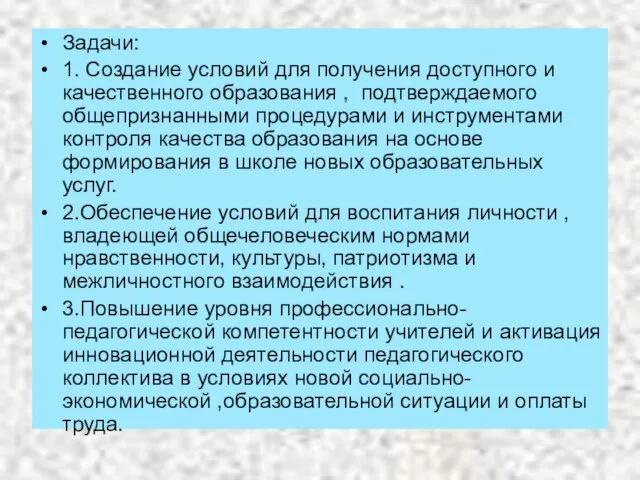 • Задачи:
• 1. Создание условий для получения доступного и качественного образования , подтверждаемого общепризнанными процедурами и инструментами контроля качества образования на основе формирования в школе новых образовательных услуг.
• 2.Обеспечение условий для воспитания личности , владеющей общечеловеческим нормами нравственности, культуры, патриотизма и межличностного взаимодействия .
• 3.Повышение уровня профессионально-педагогической компетентности учителей и активация инновационной деятельности педагогического коллектива в условиях новой социально-экономической ,образовательной ситуации и оплаты труда.